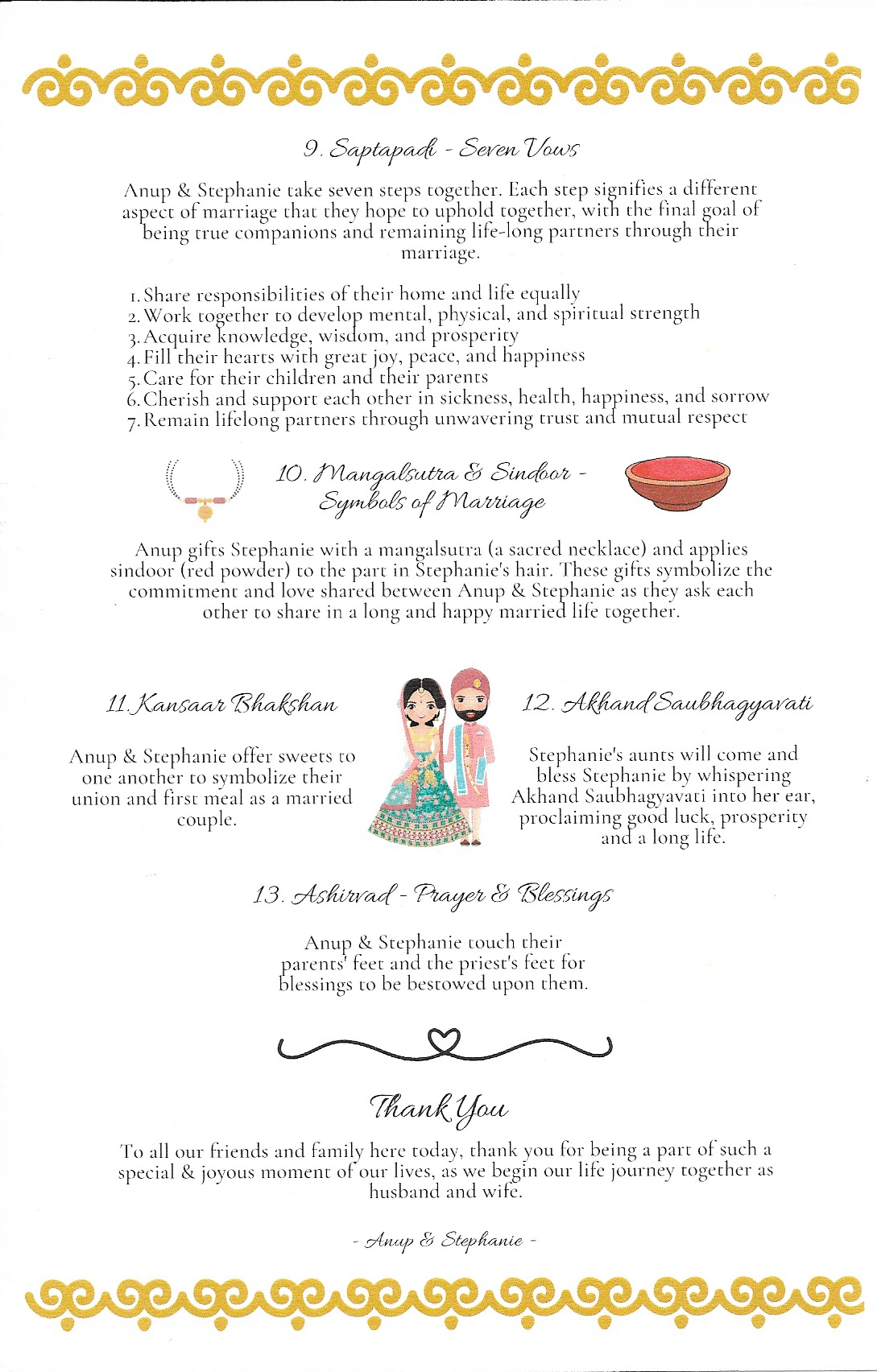 9. Saptapadi - Seven Vows

Anup & Stephanie take seven steps together. Each step signifies a different aspect of marriage that they hope to uphold together, with the final goal of being true companions and remaining life-long partners through their marriage.

1. Share responsibilities of their home and life equally
2. Work together to develop mental, physical, and spiritual strength
3. Acquire knowledge, wisdom, and prosperity
4. Fill their hearts with great joy, peace, and happiness
5. Care for their children and their parents
6. Cherish and support each other in sickness, health, happiness, and sorrow
7. Remain lifelong partners through unwavering trust and mutual respect

10. Mangalsutra & Sindoor - Symbols of Marriage

Anup gifts Stephanie with a mangalsutra (a sacred necklace) and applies sindoor (red powder) to the part in Stephanie's hair. These gifts symbolize the commitment and love shared between Anup & Stephanie as they ask each other to share in a long and happy married life together.

11. Kansaar Bhakshan

Anup & Stephanie offer sweets to one another to symbolize their union and first meal as a married couple.

12. Akhand Saubhagyavati

Stephanie's aunts will come and bless Stephanie by whispering Akhand Saubhagyavati into her ear, proclaiming good luck, prosperity and a long life.

13. Ashirvad - Prayer & Blessings

Anup & Stephanie touch their parents' feet and the priest's feet for blessings to be bestowed upon them.

Thank You

To all our friends and family here today, thank you for being a part of such a special & joyous moment of our lives, as we begin our life journey together as husband and wife.

- Anup & Stephanie -